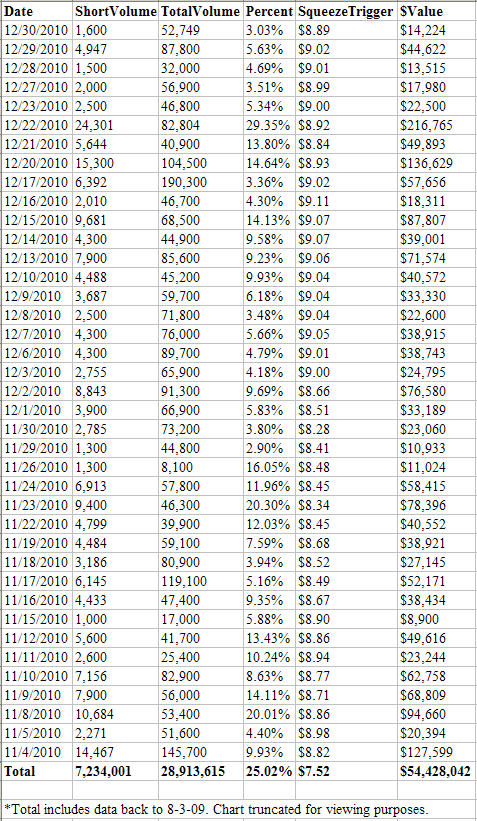 | Date | ShortVolume | TotalVolume | Percent | SqueezeTrigger | $Value |
|---|---|---|---|---|---|
| 12/30/2010 | 1,600 | 52,749 | 3.03% | $8.89 | $14,224 |
| 12/29/2010 | 4,947 | 87,800 | 5.63% | $9.02 | $44,622 |
| 12/28/2010 | 1,500 | 32,000 | 4.69% | $9.01 | $13,515 |
| 12/27/2010 | 2,000 | 56,900 | 3.51% | $8.99 | $17,980 |
| 12/23/2010 | 2,500 | 46,800 | 5.34% | $9.00 | $22,500 |
| 12/22/2010 | 24,301 | 82,804 | 29.35% | $8.92 | $216,765 |
| 12/21/2010 | 5,644 | 40,900 | 13.80% | $8.84 | $49,893 |
| 12/20/2010 | 15,300 | 104,500 | 14.64% | $8.93 | $136,629 |
| 12/17/2010 | 6,392 | 190,300 | 3.36% | $9.02 | $57,656 |
| 12/16/2010 | 2,010 | 46,700 | 4.30% | $9.11 | $18,311 |
| 12/15/2010 | 9,681 | 68,500 | 14.13% | $9.07 | $87,807 |
| 12/14/2010 | 4,300 | 44,900 | 9.58% | $9.07 | $39,001 |
| 12/13/2010 | 7,900 | 85,600 | 9.23% | $9.06 | $71,574 |
| 12/10/2010 | 4,488 | 45,200 | 9.93% | $9.04 | $40,572 |
| 12/9/2010 | 3,687 | 59,700 | 6.18% | $9.04 | $33,330 |
| 12/8/2010 | 2,500 | 71,800 | 3.48% | $9.04 | $22,600 |
| 12/7/2010 | 4,300 | 76,000 | 5.66% | $9.05 | $38,915 |
| 12/6/2010 | 4,300 | 89,700 | 4.79% | $9.01 | $38,743 |
| 12/3/2010 | 2,755 | 65,900 | 4.18% | $9.00 | $24,795 |
| 12/2/2010 | 8,843 | 91,300 | 9.69% | $8.66 | $76,580 |
| 12/1/2010 | 3,900 | 66,900 | 5.83% | $8.51 | $33,189 |
| 11/30/2010 | 2,785 | 73,200 | 3.80% | $8.28 | $23,060 |
| 11/29/2010 | 1,300 | 44,800 | 2.90% | $8.41 | $10,933 |
| 11/26/2010 | 1,300 | 8,100 | 16.05% | $8.48 | $11,024 |
| 11/24/2010 | 6,913 | 57,800 | 11.96% | $8.45 | $58,415 |
| 11/23/2010 | 9,400 | 46,300 | 20.30% | $8.34 | $78,396 |
| 11/22/2010 | 4,799 | 39,900 | 12.03% | $8.45 | $40,552 |
| 11/19/2010 | 4,484 | 59,100 | 7.59% | $8.68 | $38,921 |
| 11/18/2010 | 3,186 | 80,900 | 3.94% | $8.52 | $27,145 |
| 11/17/2010 | 6,145 | 119,100 | 5.16% | $8.49 | $52,171 |
| 11/16/2010 | 4,433 | 47,400 | 9.35% | $8.67 | $38,434 |
| 11/15/2010 | 1,000 | 17,000 | 5.88% | $8.90 | $8,900 |
| 11/12/2010 | 5,600 | 41,700 | 13.43% | $8.86 | $49,616 |
| 11/11/2010 | 2,600 | 25,400 | 10.24% | $8.94 | $23,244 |
| 11/10/2010 | 7,156 | 82,900 | 8.63% | $8.77 | $62,758 |
| 11/9/2010 | 7,900 | 56,000 | 14.11% | $8.71 | $68,809 |
| 11/8/2010 | 10,684 | 53,400 | 20.01% | $8.86 | $94,660 |
| 11/5/2010 | 2,271 | 51,600 | 4.40% | $8.98 | $20,394 |
| 11/4/2010 | 14,467 | 145,700 | 9.93% | $8.82 | $127,599 |
| Total | 7,234,001 | 28,913,615 | 25.02% | $7.52 | $54,428,042 |

*Total includes data back to 8-3-09. Chart truncated for viewing purposes.